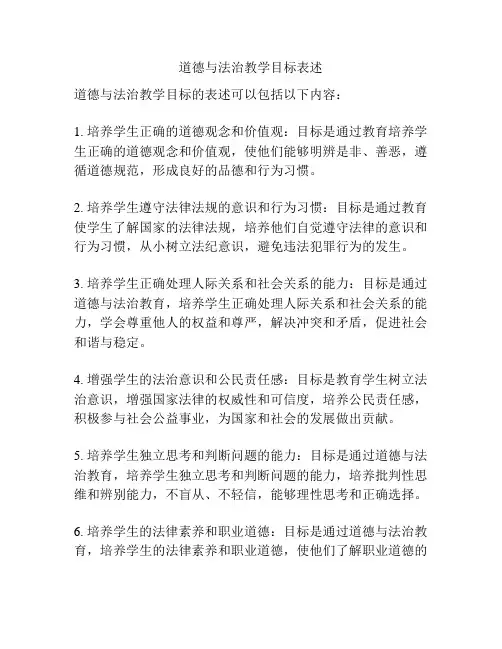 道德与法治教学目标表述

道德与法治教学目标的表述可以包括以下内容：

1. 培养学生正确的道德观念和价值观：目标是通过教育培养学生正确的道德观念和价值观，使他们能够明辨是非、善恶，遵循道德规范，形成良好的品德和行为习惯。

2. 培养学生遵守法律法规的意识和行为习惯：目标是通过教育使学生了解国家的法律法规，培养他们自觉遵守法律的意识和行为习惯，从小树立法纪意识，避免违法犯罪行为的发生。

3. 培养学生正确处理人际关系和社会关系的能力：目标是通过道德与法治教育，培养学生正确处理人际关系和社会关系的能力，学会尊重他人的权益和尊严，解决冲突和矛盾，促进社会和谐与稳定。

4. 增强学生的法治意识和公民责任感：目标是教育学生树立法治意识，增强国家法律的权威性和可信度，培养公民责任感，积极参与社会公益事业，为国家和社会的发展做出贡献。

5. 培养学生独立思考和判断问题的能力：目标是通过道德与法治教育，培养学生独立思考和判断问题的能力，培养批判性思维和辨别能力，不盲从、不轻信，能够理性思考和正确选择。

6. 培养学生的法律素养和职业道德：目标是通过道德与法治教育，培养学生的法律素养和职业道德，使他们了解职业道德的